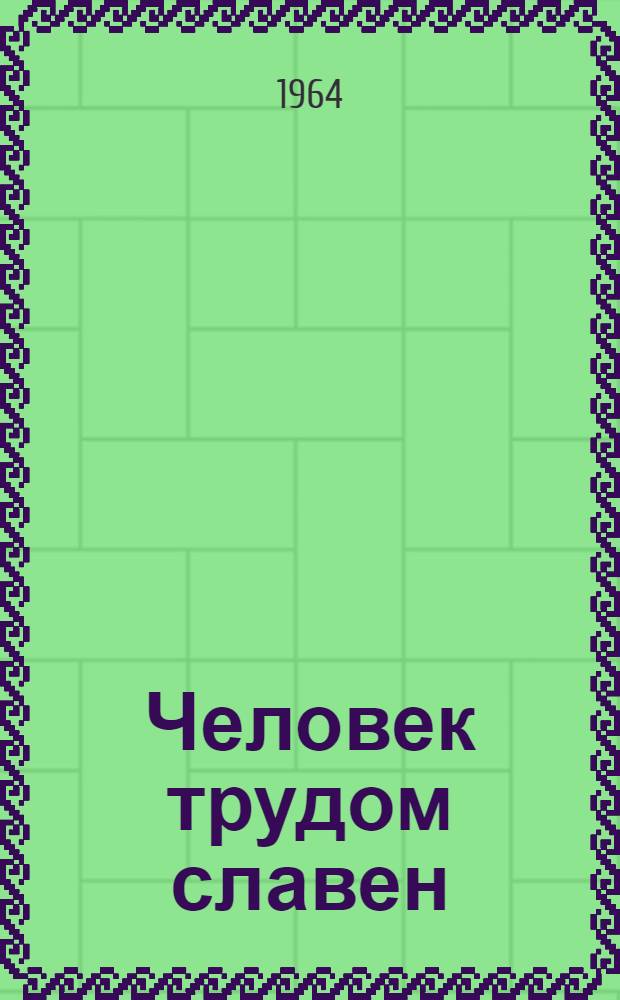 1964

Человек трудом славен